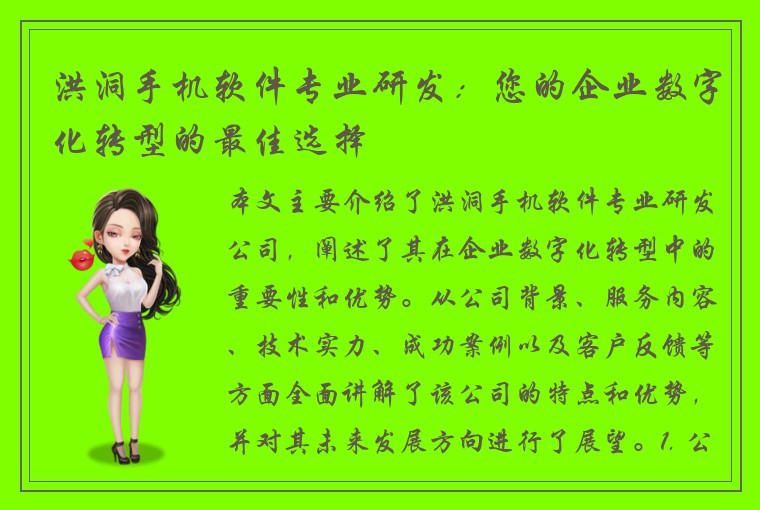 洪洞手机软件专业研发：您的企业数字化转型的最佳选择

本文主要介绍了洪洞手机软件专业研发公司，阐述了其在企业数字化转型中的重要性和优势。从公司背景、服务内容、技术实力、成功案例以及客户反馈等方面全面讲解了该公司的特点和优势，并对其未来发展方向进行了展望。1. 公